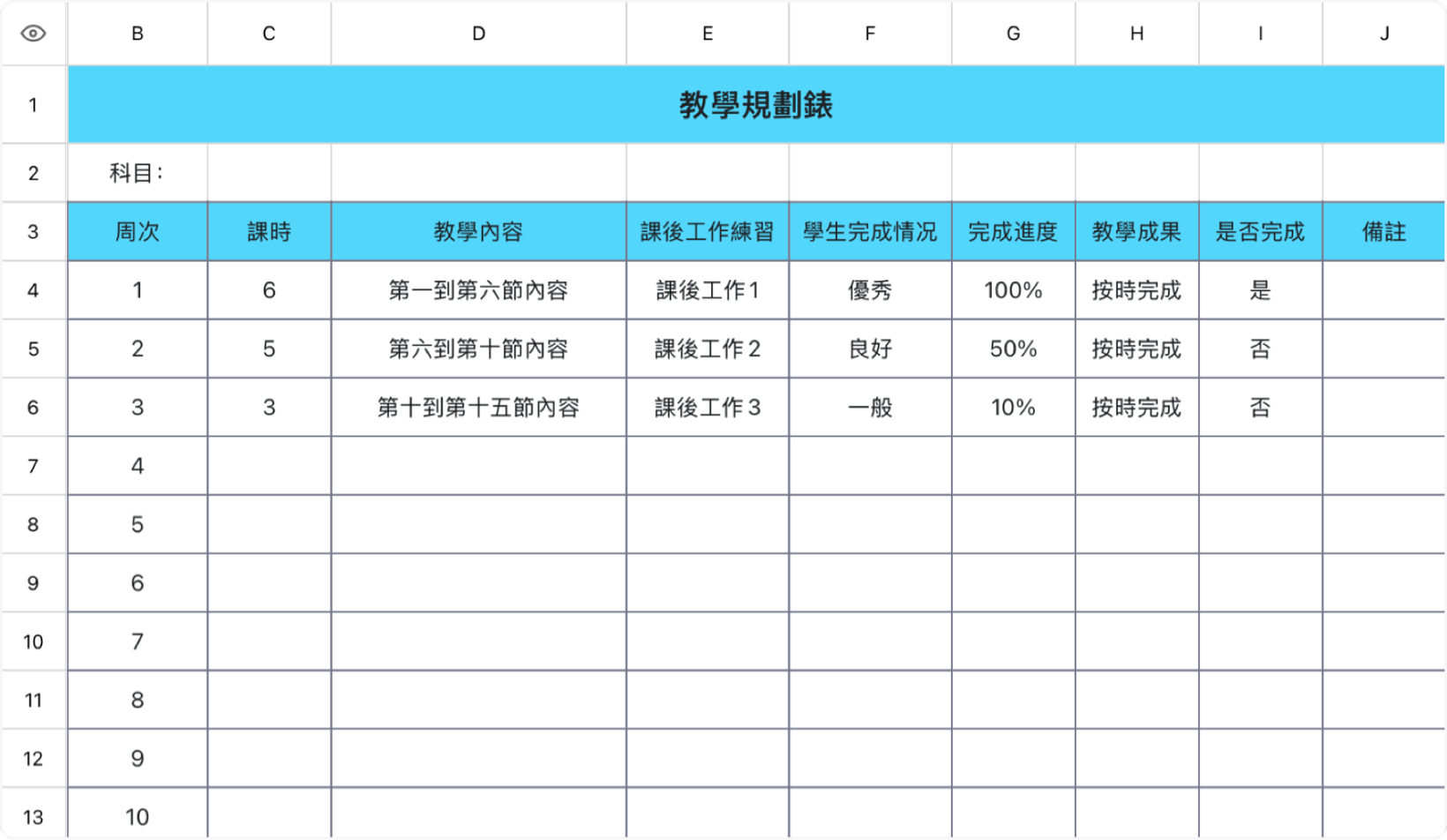 |  | B | C | D | E | F | G | H | I | J |
|---|---|---|---|---|---|---|---|---|---|
| 1 | 教學規劃錶 | | | | | | | | |
| 2 | 科目： | | | | | | | | |
| 3 | 周次 | 課時 | 教學內容 | 課後工作練習 | 學生完成情況 | 完成進度 | 教學成果 | 是否完成 | 備註 |
| 4 | 1 | 6 | 第一到第六節內容 | 課後工作1 | 優秀 | 100% | 按時完成 | 是 | |
| 5 | 2 | 5 | 第六到第十節內容 | 課後工作2 | 良好 | 50% | 按時完成 | 否 | |
| 6 | 3 | 3 | 第十到第十五節內容 | 課後工作3 | 一般 | 10% | 按時完成 | 否 | |
| 7 | 4 | | | | | | | | |
| 8 | 5 | | | | | | | | |
| 9 | 6 | | | | | | | | |
| 10 | 7 | | | | | | | | |
| 11 | 8 | | | | | | | | |
| 12 | 9 | | | | | | | | |
| 13 | 10 | | | | | | | | |